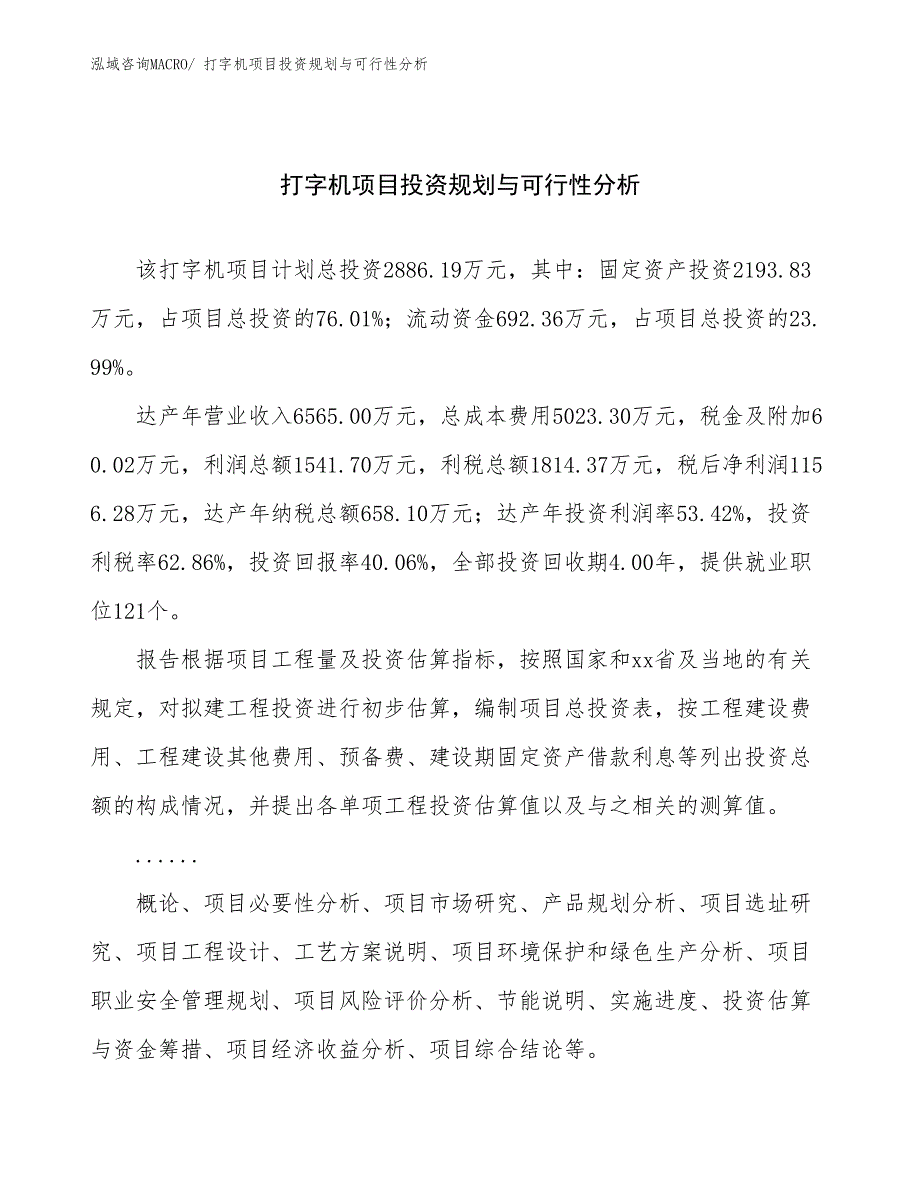 泓域咨询MACRO/ 打字机项目投资规划与可行性分析

打字机项目投资规划与可行性分析

该打字机项目计划总投资2886.19万元，其中：固定资产投资2193.83万元，占项目总投资的76.01%；流动资金692.36万元，占项目总投资的23.99%。

达产年营业收入6565.00万元，总成本费用5023.30万元，税金及附加60.02万元，利润总额1541.70万元，利税总额1814.37万元，税后净利润1156.28万元，达产年纳税总额658.10万元；达产年投资利润率53.42%，投资利税率62.86%，投资回报率40.06%，全部投资回收期4.00年，提供就业职位121个。

报告根据项目工程量及投资估算指标，按照国家和xx省及当地的有关规定，对拟建工程投资进行初步估算，编制项目总投资表，按工程建设费用、工程建设其他费用、预备费、建设期固定资产借款利息等列出投资总额的构成情况，并提出各单项工程投资估算值以及与之相关的测算值。

......

概论、项目必要性分析、项目市场研究、产品规划分析、项目选址研究、项目工程设计、工艺方案说明、项目环境保护和绿色生产分析、项目职业安全管理规划、项目风险评价分析、节能说明、实施进度、投资估算与资金筹措、项目经济收益分析、项目综合结论等。